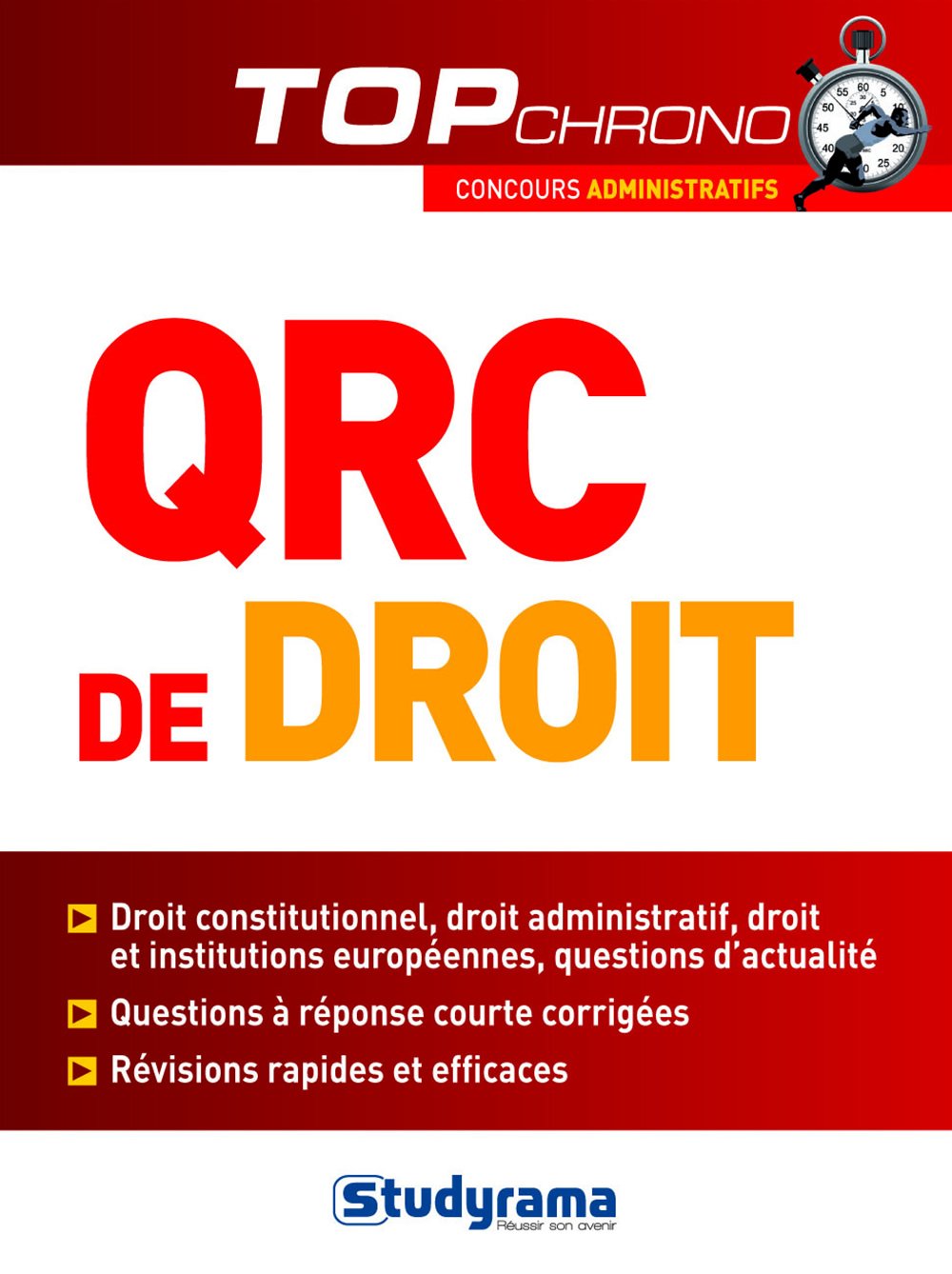 TOP CHRONO

CONCOURS ADMINISTRATIFS

QRC DE DROIT

Droit constitutionnel, droit administratif, droit et institutions européennes, questions d'actualité

Questions à réponse courte corrigées

Révisions rapides et efficaces

Studyrama
Réussir son avenir